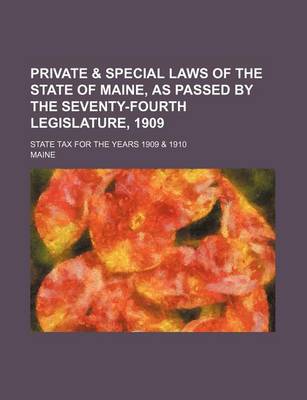 PRIVATE & SPECIAL LAWS OF THE STATE OF MAINE, AS PASSED BY THE SEVENTY-FOURTH LEGISLATURE, 1909

STATE TAX FOR THE YEARS 1909 & 1910

MAINE